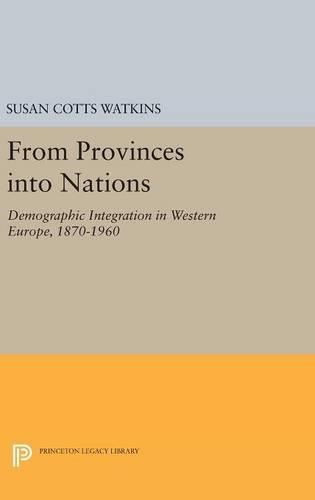 SUSAN COTTS WATKINS

From Provinces into Nations

Demographic Integration in Western Europe, 1870-1960

PRINCETON LEGACY LIBRARY